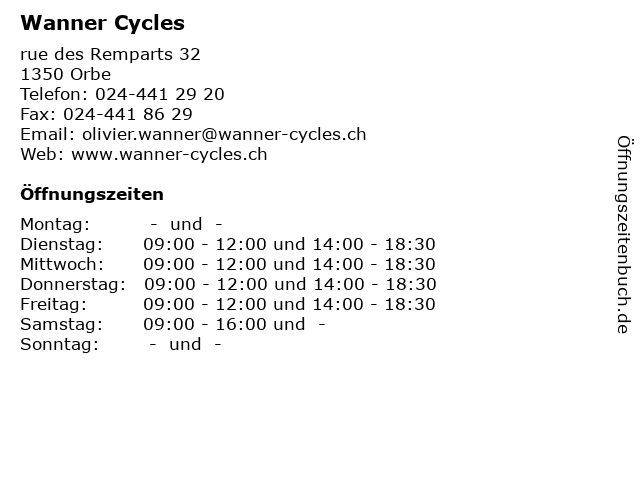 Wanner Cycles

rue des Remparts 32
1350 Orbe
Telefon: 024-441 29 20
Fax: 024-441 86 29
Email: olivier.wanner@wanner-cycles.ch
Web: www.wanner-cycles.ch

Öffnungszeiten

Montag: - und -
Dienstag: 09:00 - 12:00 und 14:00 - 18:30
Mittwoch: 09:00 - 12:00 und 14:00 - 18:30
Donnerstag: 09:00 - 12:00 und 14:00 - 18:30
Freitag: 09:00 - 12:00 und 14:00 - 18:30
Samstag: 09:00 - 16:00 und -
Sonntag: - und -

Öffnungszeitenbuch.de